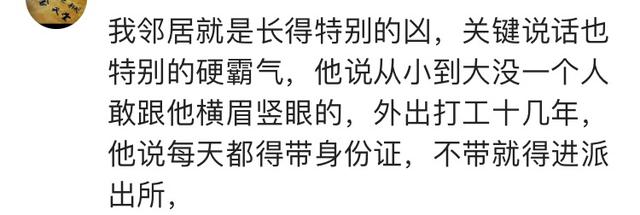 我邻居就是长得特别的凶，关键说话也特别的硬霸气，他说从小到大没一个人敢跟他横眉竖眼的，外出打工十几年，他说每天都得带身份证，不带就得进派出所，